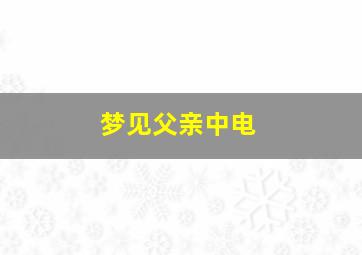 梦见父亲中电